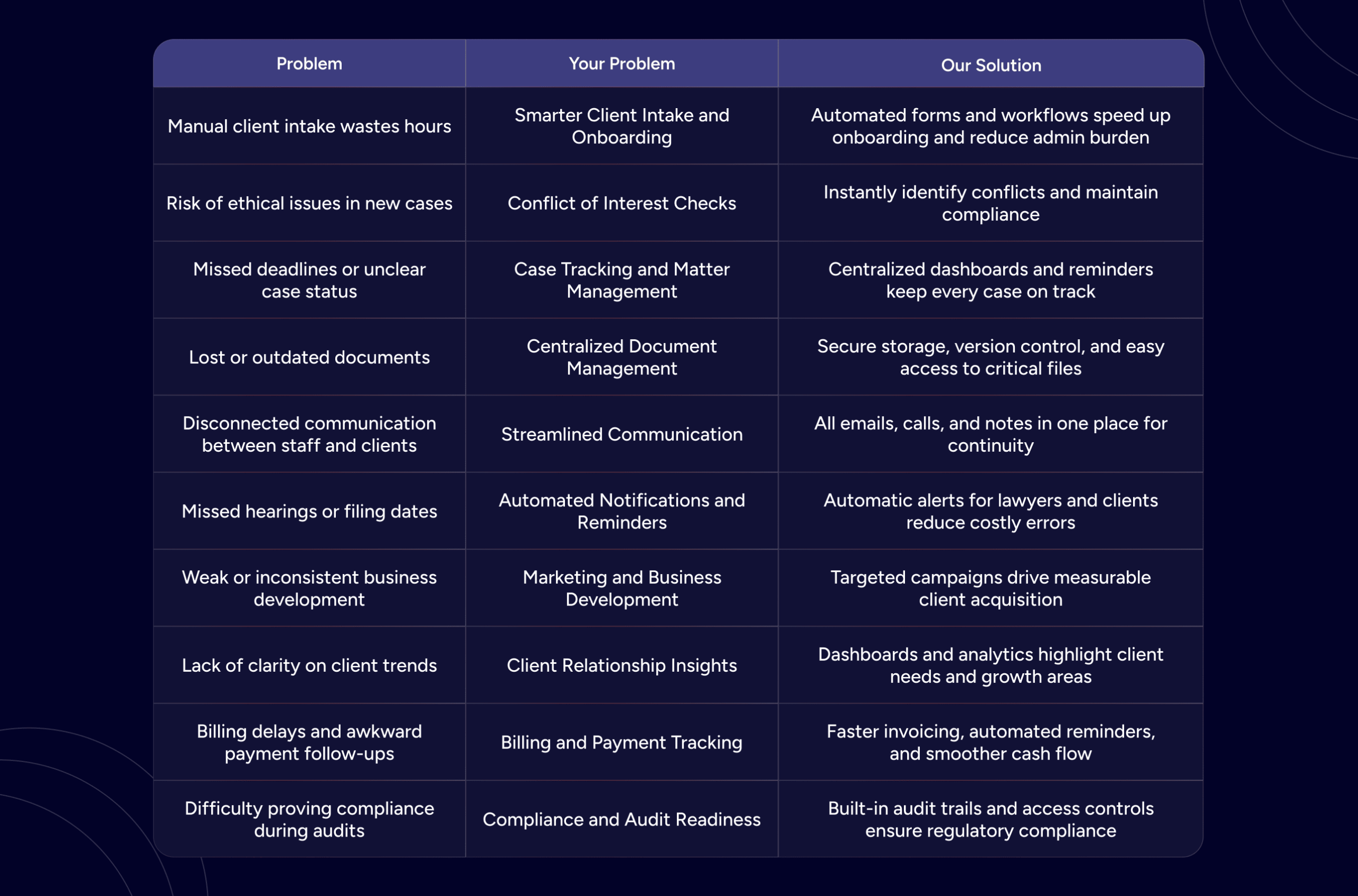 | Problem | Your Problem | Our Solution |
|---|---|---|
| Manual client intake wastes hours | Smarter Client Intake and Onboarding | Automated forms and workflows speed up onboarding and reduce admin burden |
| Risk of ethical issues in new cases | Conflict of Interest Checks | Instantly identify conflicts and maintain compliance |
| Missed deadlines or unclear case status | Case Tracking and Matter Management | Centralized dashboards and reminders keep every case on track |
| Lost or outdated documents | Centralized Document Management | Secure storage, version control, and easy access to critical files |
| Disconnected communication between staff and clients | Streamlined Communication | All emails, calls, and notes in one place for continuity |
| Missed hearings or filing dates | Automated Notifications and Reminders | Automatic alerts for lawyers and clients reduce costly errors |
| Weak or inconsistent business development | Marketing and Business Development | Targeted campaigns drive measurable client acquisition |
| Lack of clarity on client trends | Client Relationship Insights | Dashboards and analytics highlight client needs and growth areas |
| Billing delays and awkward payment follow-ups | Billing and Payment Tracking | Faster invoicing, automated reminders, and smoother cash flow |
| Difficulty proving compliance during audits | Compliance and Audit Readiness | Built-in audit trails and access controls ensure regulatory compliance |